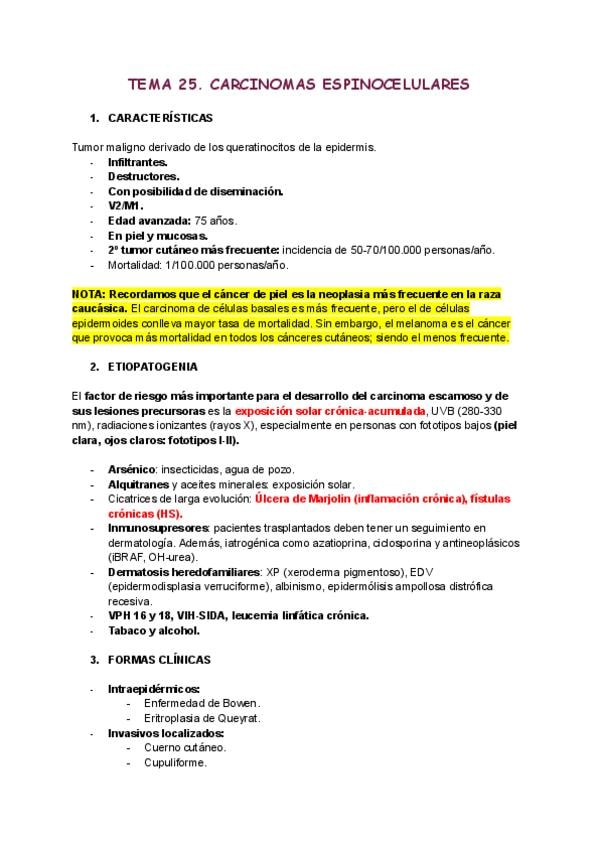 TEMA 25. CARCINOMAS ESPINOCELULARES

1. CARACTERÍSTICAS

Tumor maligno derivado de los queratinocitos de la epidermis.
- Infiltrantes.
- Destructores.
- Con posibilidad de diseminación.
- V2/M1.
- Edad avanzada: 75 años.
- En piel y mucosas.
- 2º tumor cutáneo más frecuente: incidencia de 50-70/100.000 personas/año.
- Mortalidad: 1/100.000 personas/año.

NOTA: Recordamos que el cáncer de piel es la neoplasia más frecuente en la raza caucásica. El carcinoma de células basales es más frecuente, pero el de células epidermoides conlleva mayor tasa de mortalidad. Sin embargo, el melanoma es el cáncer que provoca más mortalidad en todos los cánceres cutáneos; siendo el menos frecuente.

2. ETIOPATOGENIA

El factor de riesgo más importante para el desarrollo del carcinoma escamoso y de sus lesiones precursoras es la exposición solar crónica-acumulada, UVB (280-330 nm), radiaciones ionizantes (rayos X), especialmente en personas con fototipos bajos (piel clara, ojos claros: fototipos I-II).

- Arsénico: insecticidas, agua de pozo.
- Alquitranes y aceites minerales: exposición solar.
- Cicatrices de larga evolución: Úlcera de Marjolin (inflamación crónica), fístulas crónicas (HS).
- Inmunosupresores: pacientes trasplantados deben tener un seguimiento en dermatología. Además, iatrogénica como azatioprina, ciclosporina y antineoplásicos (iBRAF, OH-urea).
- Dermatosis heredofamiliares: XP (xeroderma pigmentoso), EDV (epidermodisplasia verruciforme), albinismo, epidermólisis ampollosa distrófica recesiva.
- VPH 16 y 18, VIH-SIDA, leucemia linfática crónica.
- Tabaco y alcohol.

3. FORMAS CLÍNICAS

- Intraepidérmicos:
  - Enfermedad de Bowen.
  - Eritroplasia de Queyrat.
- Invasivos localizados:
  - Cuerno cutáneo.
  - Cupuliforme.